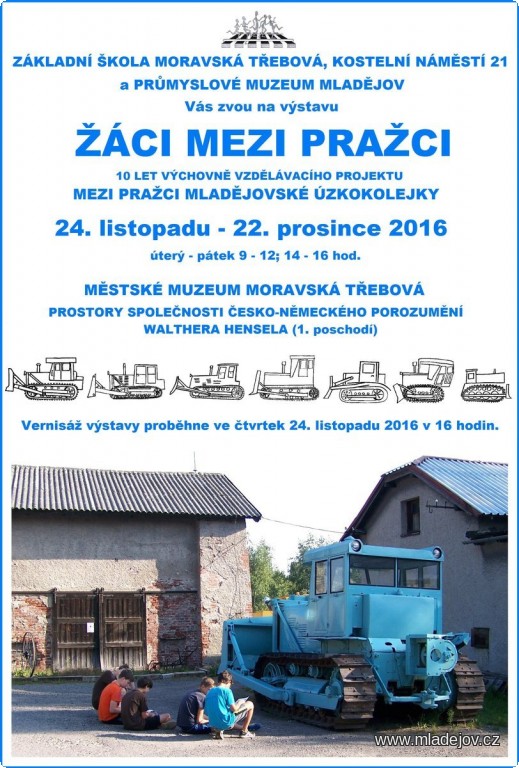 ZÁKLADNÍ ŠKOLA MORAVSKÁ TŘEBOVÁ, KOSTELNÍ NÁMĚSTÍ 21
a PRŮMYSLOVÉ MUZEUM MLADĚJOV
Vás zvou na výstavu

ŽÁCI MEZI PRAŽCI

10 LET VÝCHOVNĚ VZDĚLÁVACÍHO PROJEKTU
MEZI PRAŽCI MLADĚJOVSKÉ ÚZKOKOLEJKY

24. listopadu - 22. prosince 2016
úterý - pátek 9 - 12; 14 - 16 hod.

MĚSTSKÉ MUZEUM MORAVSKÁ TŘEBOVÁ
PROSTORY SPOLEČNOSTI ČESKO-NĚMECKÉHO POROZUMĚNÍ
WALTHERA HENSELA (1. poschodí)

Vernisáž výstavy proběhne ve čtvrtek 24. listopadu 2016 v 16 hodin.

www.mladejov.cz